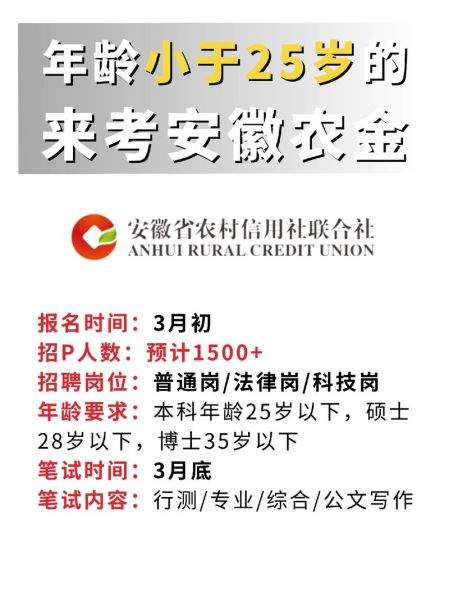 年龄小于25岁的
来考安徽农金

安徽省农村信用社联合社
ANHUI RURAL CREDIT UNION

报名时间：3月初
招P人数：预计1500+
招聘岗位：普通岗/法律岗/科技岗
年龄要求：本科年龄25岁以下，硕士28岁以下，博士35岁以下
笔试时间：3月底
笔试内容：行测/专业/综合/公文写作